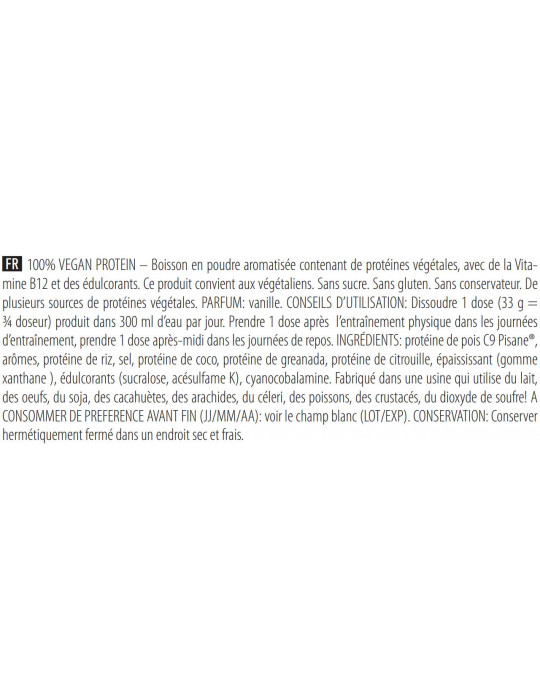 FR 100% VEGAN PROTEIN – Boisson en poudre aromatisée contenant de protéines végétales, avec de la Vitamine B12 et des édulcorants. Ce produit convient aux végétaliens. Sans sucre. Sans gluten. Sans conservateur. De plusieurs sources de protéines végétales. PARFUM: vanille. CONSEILS D'UTILISATION: Dissoudre 1 dose (33 g = ¾ doseur) produit dans 300 ml d'eau par jour. Prendre 1 dose après l'entraînement physique dans les journées d'entraînement, prendre 1 dose après-midi dans les journées de repos. INGRÉDIENTS: protéine de pois C9 Pisane®, arômes, protéine de riz, sel, protéine de coco, protéine de greanada, protéine de citrouille, épaississant (gomme xanthane ), édulcorants (sucralose, acésulfame K), cyanocobalamine. Fabriqué dans une usine qui utilise du lait, des oeufs, du soja, des cacahuètes, des arachides, du céleri, des poissons, des crustacés, du dioxyde de soufre! A CONSOMMER DE PREFERENCE AVANT FIN (JJ/MM/AA): voir le champ blanc (LOT/EXP). CONSERVATION: Conserver hermétiquement fermé dans un endroit sec et frais.